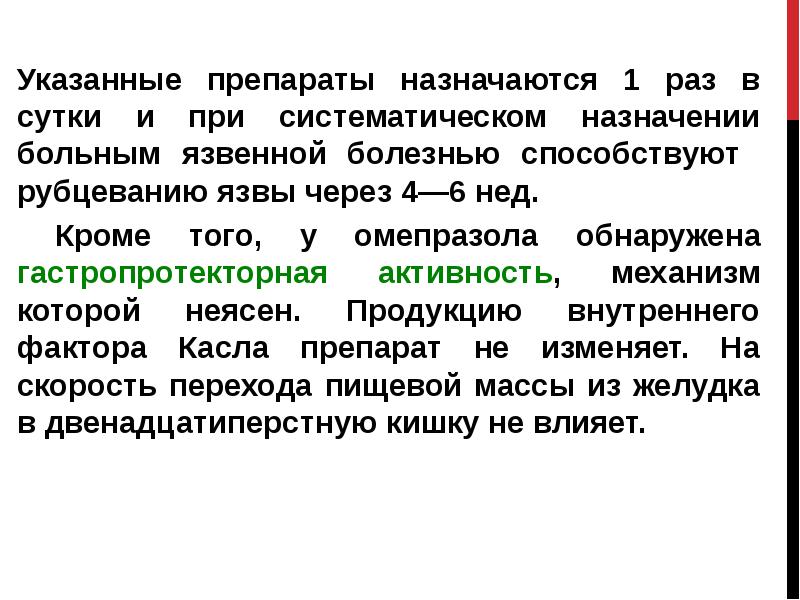 Указанные препараты назначаются 1 раз в сутки и при систематическом назначении больным язвенной болезнью способствуют рубцеванию язвы через 4—6 нед.

Кроме того, у омепразола обнаружена гастропротекторная активность, механизм которой неясен. Продукцию внутреннего фактора Касла препарат не изменяет. На скорость перехода пищевой массы из желудка в двенадцатиперстную кишку не влияет.